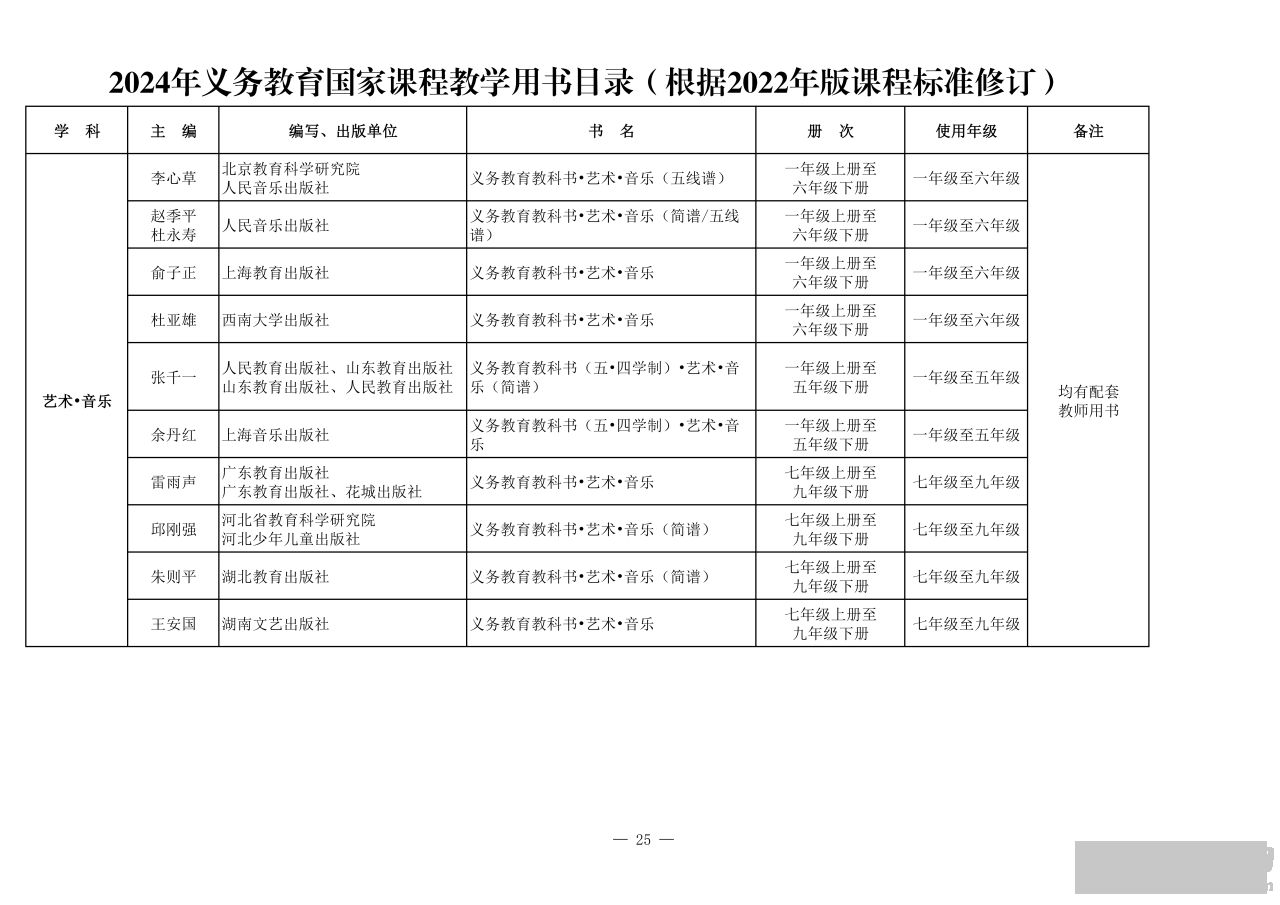 2024年义务教育国家课程教学用书目录（根据2022年版课程标准修订）

| 学　科 | 主　编 | 编写、出版单位 | 书　名 | 册　次 | 使用年级 | 备注 |
|---|---|---|---|---|---|---|
| 艺术•音乐 | 李心草 | 北京教育科学研究院 人民音乐出版社 | 义务教育教科书•艺术•音乐（五线谱） | 一年级上册至六年级下册 | 一年级至六年级 | 均有配套教师用书 |
| | 赵季平 杜永寿 | 人民音乐出版社 | 义务教育教科书•艺术•音乐（简谱/五线谱） | 一年级上册至六年级下册 | 一年级至六年级 | |
| | 俞子正 | 上海教育出版社 | 义务教育教科书•艺术•音乐 | 一年级上册至六年级下册 | 一年级至六年级 | |
| | 杜亚雄 | 西南大学出版社 | 义务教育教科书•艺术•音乐 | 一年级上册至六年级下册 | 一年级至六年级 | |
| | 张千一 | 人民教育出版社、山东教育出版社 山东教育出版社、人民教育出版社 | 义务教育教科书（五•四学制）•艺术•音乐（简谱） | 一年级上册至五年级下册 | 一年级至五年级 | |
| | 余丹红 | 上海音乐出版社 | 义务教育教科书（五•四学制）•艺术•音乐 | 一年级上册至五年级下册 | 一年级至五年级 | |
| | 雷雨声 | 广东教育出版社 广东教育出版社、花城出版社 | 义务教育教科书•艺术•音乐 | 七年级上册至九年级下册 | 七年级至九年级 | |
| | 邱刚强 | 河北省教育科学研究院 河北少年儿童出版社 | 义务教育教科书•艺术•音乐（简谱） | 七年级上册至九年级下册 | 七年级至九年级 | |
| | 朱则平 | 湖北教育出版社 | 义务教育教科书•艺术•音乐（简谱） | 七年级上册至九年级下册 | 七年级至九年级 | |
| | 王安国 | 湖南文艺出版社 | 义务教育教科书•艺术•音乐 | 七年级上册至九年级下册 | 七年级至九年级 | |

— 25 —